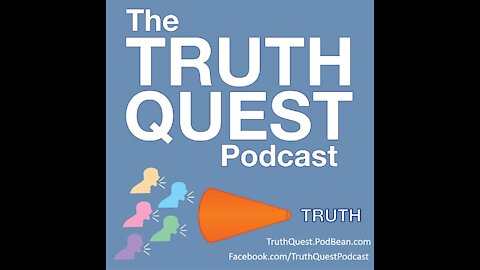 The
TRUTH
QUEST
Podcast

TRUTH

TruthQuest.PodBean.com
Facebook.com/TruthQuestPodcast